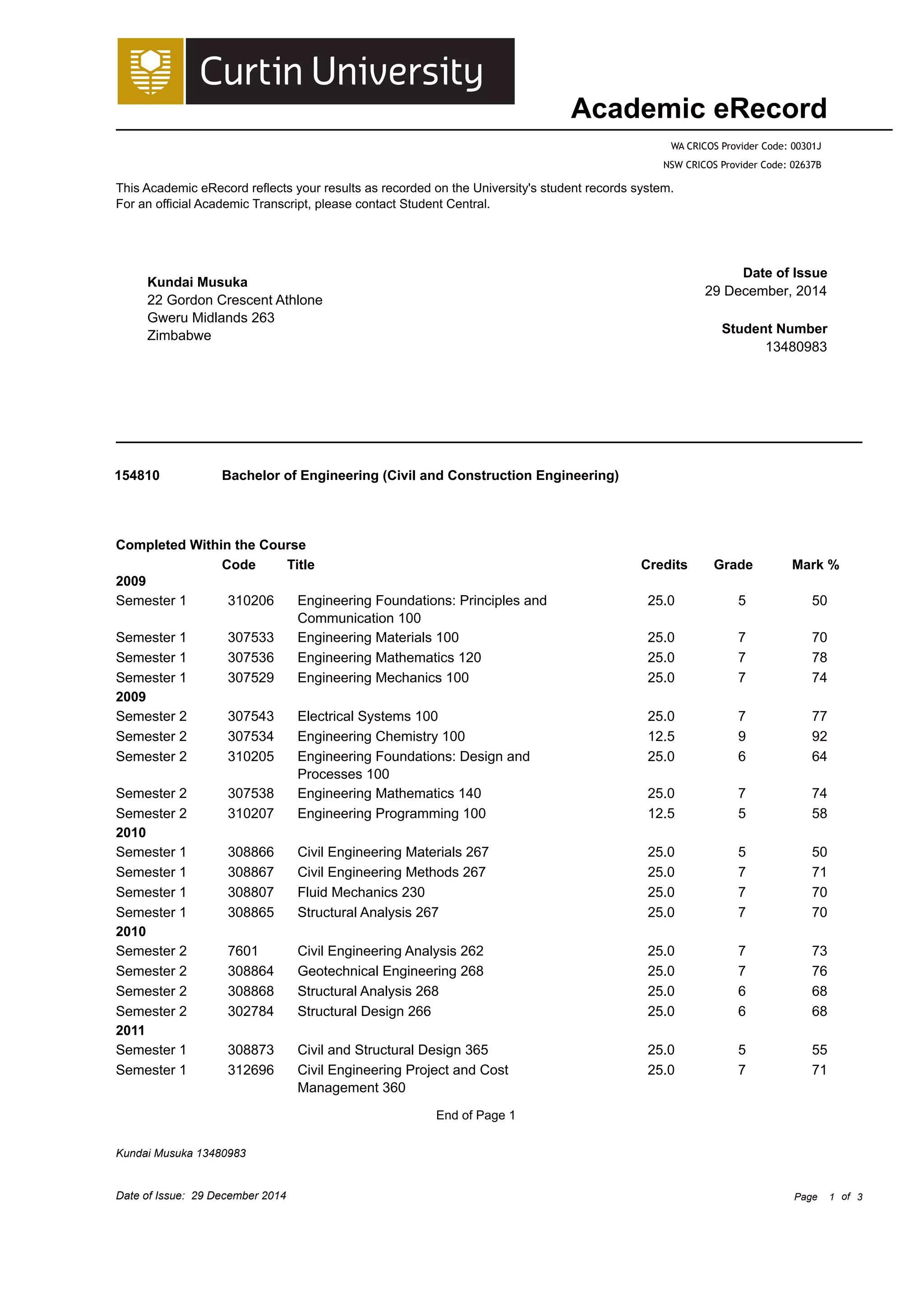 Curtin University

Academic eRecord

WA CRICOS Provider Code: 00301J
NSW CRICOS Provider Code: 02637B

This Academic eRecord reflects your results as recorded on the University's student records system.
For an official Academic Transcript, please contact Student Central.

Kundai Musuka
22 Gordon Crescent Athlone
Gweru Midlands 263
Zimbabwe

Date of Issue
29 December, 2014

Student Number
13480983

154810 Bachelor of Engineering (Civil and Construction Engineering)

Completed Within the Course

| | Code | Title | Credits | Grade | Mark % |
|---|---|---|---|---|---|
| 2009 | | | | | |
| Semester 1 | 310206 | Engineering Foundations: Principles and Communication 100 | 25.0 | 5 | 50 |
| Semester 1 | 307533 | Engineering Materials 100 | 25.0 | 7 | 70 |
| Semester 1 | 307536 | Engineering Mathematics 120 | 25.0 | 7 | 78 |
| Semester 1 | 307529 | Engineering Mechanics 100 | 25.0 | 7 | 74 |
| 2009 | | | | | |
| Semester 2 | 307543 | Electrical Systems 100 | 25.0 | 7 | 77 |
| Semester 2 | 307534 | Engineering Chemistry 100 | 12.5 | 9 | 92 |
| Semester 2 | 310205 | Engineering Foundations: Design and Processes 100 | 25.0 | 6 | 64 |
| Semester 2 | 307538 | Engineering Mathematics 140 | 25.0 | 7 | 74 |
| Semester 2 | 310207 | Engineering Programming 100 | 12.5 | 5 | 58 |
| 2010 | | | | | |
| Semester 1 | 308866 | Civil Engineering Materials 267 | 25.0 | 5 | 50 |
| Semester 1 | 308867 | Civil Engineering Methods 267 | 25.0 | 7 | 71 |
| Semester 1 | 308807 | Fluid Mechanics 230 | 25.0 | 7 | 70 |
| Semester 1 | 308865 | Structural Analysis 267 | 25.0 | 7 | 70 |
| 2010 | | | | | |
| Semester 2 | 7601 | Civil Engineering Analysis 262 | 25.0 | 7 | 73 |
| Semester 2 | 308864 | Geotechnical Engineering 268 | 25.0 | 7 | 76 |
| Semester 2 | 308868 | Structural Analysis 268 | 25.0 | 6 | 68 |
| Semester 2 | 302784 | Structural Design 266 | 25.0 | 6 | 68 |
| 2011 | | | | | |
| Semester 1 | 308873 | Civil and Structural Design 365 | 25.0 | 5 | 55 |
| Semester 1 | 312696 | Civil Engineering Project and Cost Management 360 | 25.0 | 7 | 71 |

End of Page 1

Kundai Musuka 13480983

Date of Issue: 29 December 2014

Page 1 of 3